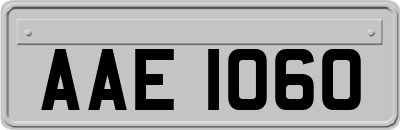 AAE 1060